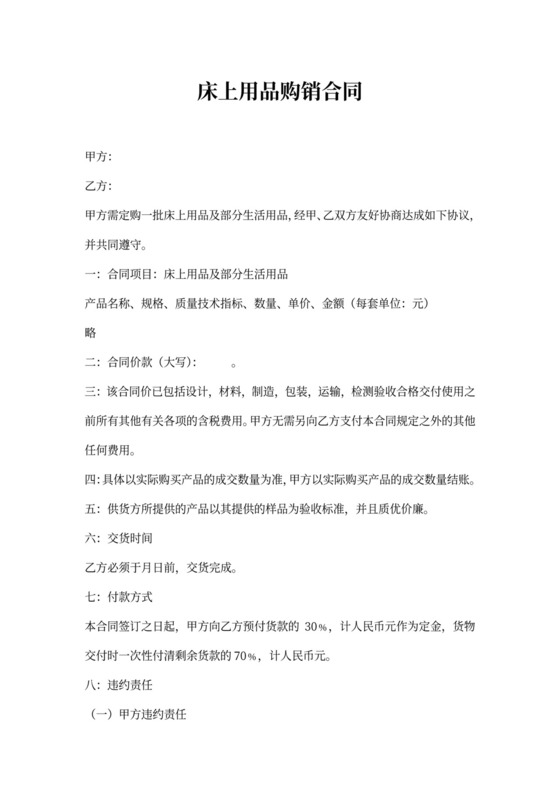 床上用品购销合同

甲方:

乙方:

甲方需定购一批床上用品及部分生活用品,经甲、乙双方友好协商达成如下协议,并共同遵守。

一:合同项目:床上用品及部分生活用品

产品名称、规格、质量技术指标、数量、单价、金额(每套单位:元)

略

二:合同价款(大写):　　。

三:该合同价已包括设计,材料,制造,包装,运输,检测验收合格交付使用之前所有其他有关各项的含税费用。甲方无需另向乙方支付本合同规定之外的其他任何费用。

四:具体以实际购买产品的成交数量为准,甲方以实际购买产品的成交数量结账。

五:供货方所提供的产品以其提供的样品为验收标准,并且质优价廉。

六:交货时间

乙方必须于月日前,交货完成。

七:付款方式

本合同签订之日起,甲方向乙方预付货款的 30%,计人民币元作为定金,货物交付时一次性付清剩余货款的 70%,计人民币元。

八:违约责任

(一)甲方违约责任